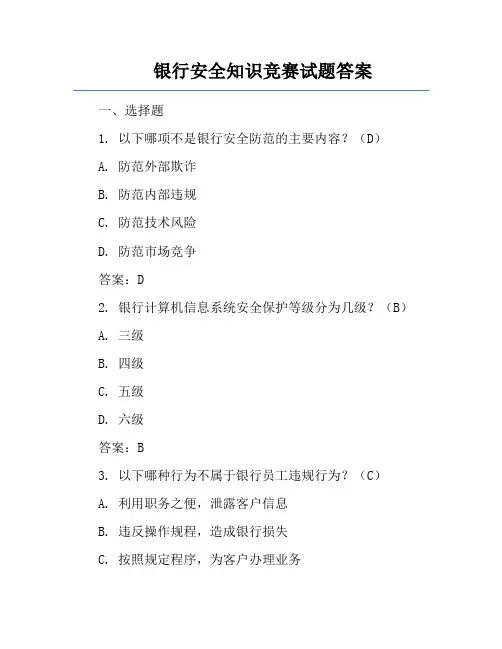 银行安全知识竞赛试题答案

一、选择题

1. 以下哪项不是银行安全防范的主要内容？（D）

A. 防范外部欺诈

B. 防范内部违规

C. 防范技术风险

D. 防范市场竞争

答案：D

2. 银行计算机信息系统安全保护等级分为几级？（B）

A. 三级

B. 四级

C. 五级

D. 六级

答案：B

3. 以下哪种行为不属于银行员工违规行为？（C）

A. 利用职务之便，泄露客户信息

B. 违反操作规程，造成银行损失

C. 按照规定程序，为客户办理业务